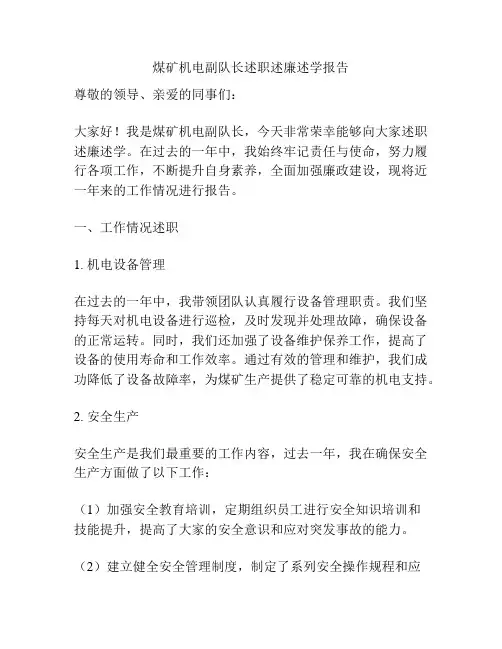 煤矿机电副队长述职述廉述学报告

尊敬的领导、亲爱的同事们：

大家好！我是煤矿机电副队长，今天非常荣幸能够向大家述职述廉述学。在过去的一年中，我始终牢记责任与使命，努力履行各项工作，不断提升自身素养，全面加强廉政建设，现将近一年来的工作情况进行报告。

一、工作情况述职

1. 机电设备管理

在过去的一年中，我带领团队认真履行设备管理职责。我们坚持每天对机电设备进行巡检，及时发现并处理故障，确保设备的正常运转。同时，我们还加强了设备维护保养工作，提高了设备的使用寿命和工作效率。通过有效的管理和维护，我们成功降低了设备故障率，为煤矿生产提供了稳定可靠的机电支持。

2. 安全生产

安全生产是我们最重要的工作内容，过去一年，我在确保安全生产方面做了以下工作：

（1）加强安全教育培训，定期组织员工进行安全知识培训和技能提升，提高了大家的安全意识和应对突发事故的能力。

（2）建立健全安全管理制度，制定了系列安全操作规程和应